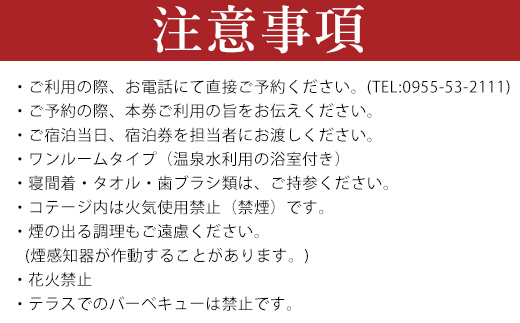 注意事項

・ご利用の際、お電話にて直接ご予約ください。(TEL:0955-53-2111)
・ご予約の際、本券ご利用の旨をお伝えください。
・ご宿泊当日、宿泊券を担当者にお渡しください。
・ワンルームタイプ（温泉水利用の浴室付き）
・寝間着・タオル・歯ブラシ類は、ご持参ください。
・コテージ内は火気使用禁止（禁煙）です。
・煙の出る調理もご遠慮ください。
（煙感知器が作動することがあります。）
・花火禁止
・テラスでのバーベキューは禁止です。